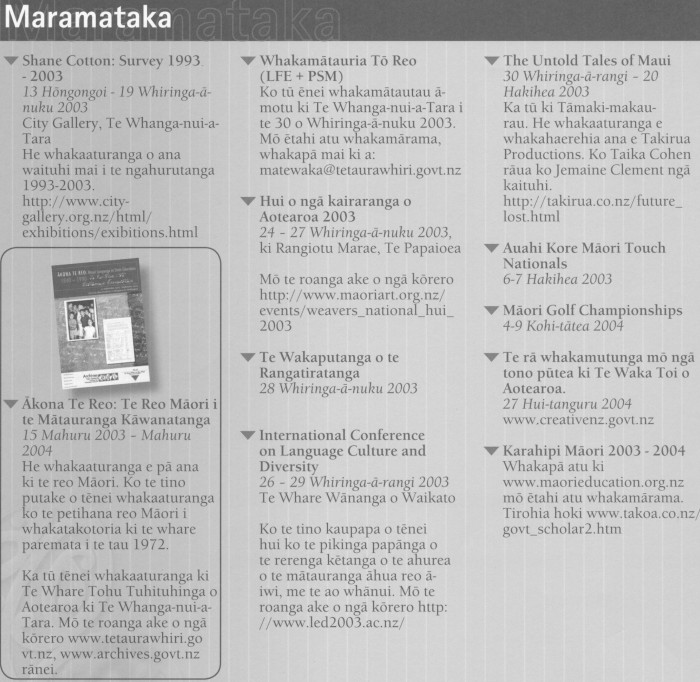 Maramataka

Shane Cotton: Survey 1993 - 2003
13 Hōngongoi - 19 Whiringa-ā-nuku 2003
City Gallery, Te Whanga-nui-a-Tara
He whakaaturanga o ana waituhi mai i te ngahurutanga 1993-2003.
http://www.city-gallery.org.nz/html/exhibitions/exibitions.html

Ākona Te Reo: Te Reo Māori i te Mātauranga Kāwanatanga
15 Mahuru 2003 - Mahuru 2004
He whakaaturanga e pā ana ki te reo Māori. Ko te tino putake o tēnei whakaaturanga ko te petihana reo Māori i whakatakotoria ki te whare paremata i te tau 1972.

Ka tū tēnei whakaaturanga ki Te Whare Tohu Tuhituhinga o Aotearoa ki Te Whanga-nui-a-Tara. Mō te roanga ake o ngā kōrero www.tetaurawhiri.govt.nz, www.archives.govt.nz rānei.

Whakamātauria Tō Reo (LFE + PSM)
Ko tū ēnei whakamātautau ā-motu ki Te Whanga-nui-a-Tara i te 30 o Whiringa-ā-nuku 2003. Mō ētahi atu whakamārama, whakapā mai ki a: matewaka@tetaurawhiri.govt.nz

Hui o ngā kairaranga o Aotearoa 2003
24 - 27 Whiringa-ā-nuku 2003, ki Rangiotu Marae, Te Papaioea

Mō te roanga ake o ngā kōrero http://www.maoriart.org.nz/events/weavers_national_hui_2003

Te Wakaputanga o te Rangatiratanga
28 Whiringa-ā-nuku 2003

International Conference on Language Culture and Diversity
26 - 29 Whiringa-ā-rangi 2003
Te Whare Wānanga o Waikato

Ko te tino kaupapa o tēnei hui ko te pikinga papānga o te rerenga kētanga o te ahurea o te mātauranga āhua reo ā-iwi, me te ao whānui. Mō te roanga ake o ngā kōrero http://www.led2003.ac.nz/

The Untold Tales of Maui
30 Whiringa-ā-rangi - 20 Hakihea 2003
Ka tū ki Tāmaki-makau-rau. He whakaaturanga e whakahaerehia ana e Takirua Productions. Ko Taika Cohen rāua ko Jemaine Clement ngā kaituhi.
http://takirua.co.nz/future_lost.html

Auahi Kore Māori Touch Nationals
6-7 Hakihea 2003

Māori Golf Championships
4-9 Kohi-tātea 2004

Te rā whakamutunga mō ngā tono pūtea ki Te Waka Toi o Aotearoa.
27 Hui-tanguru 2004
www.creativenz.govt.nz

Karahipi Māori 2003 - 2004
Whakapā atu ki www.maorieducation.org.nz mō ētahi atu whakamārama. Tirohia hoki www.takoa.co.nz/govt_scholar2.htm